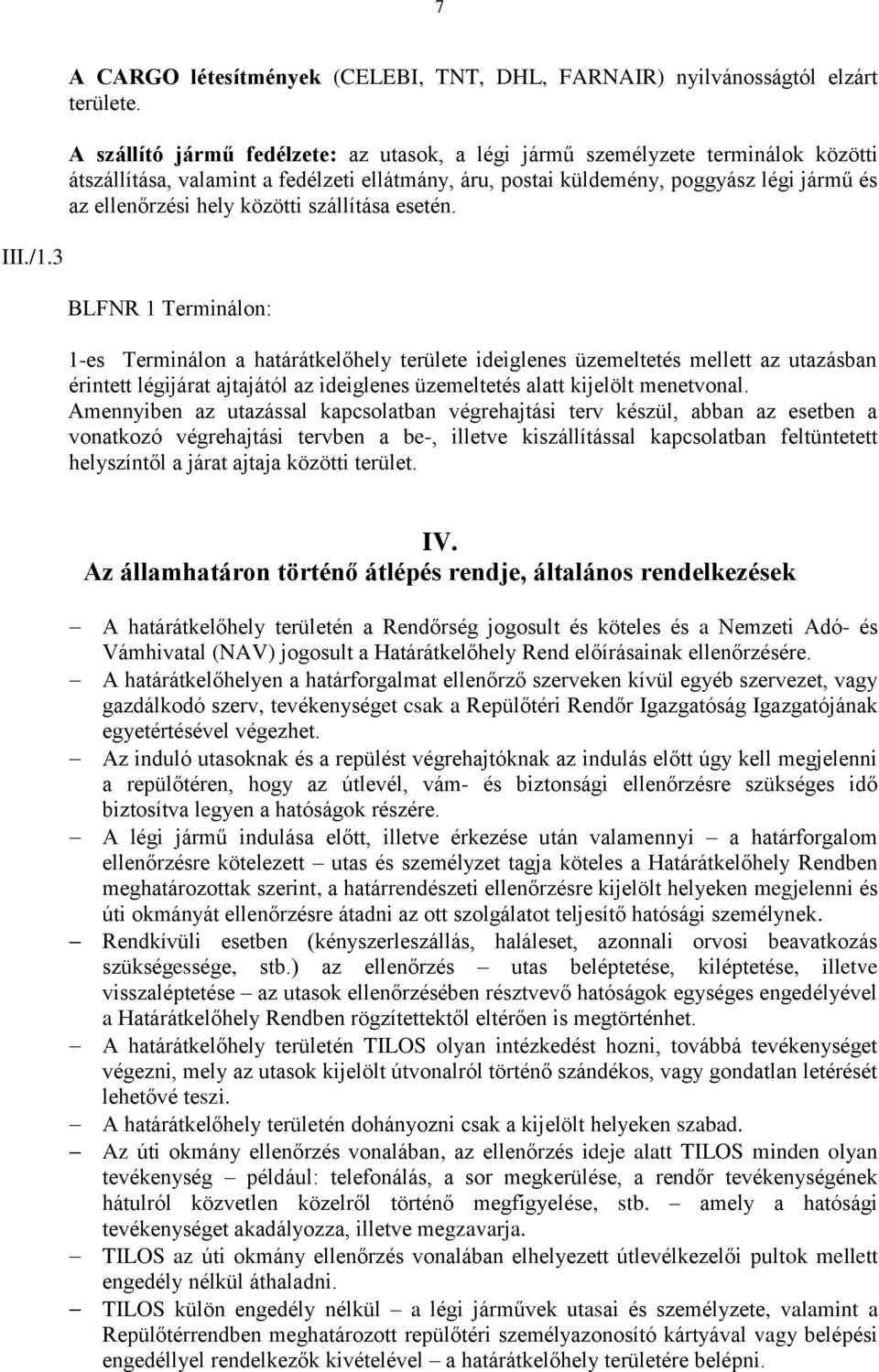 7

A CARGO létesítmények (CELEBI, TNT, DHL, FARNAIR) nyilvánosságtól elzárt területe.

A szállító jármű fedélzete: az utasok, a légi jármű személyzete terminálok közötti átszállítása, valamint a fedélzeti ellátmány, áru, postai küldemény, poggyász légi jármű és az ellenőrzési hely közötti szállítása esetén.

III./1.3

BLFNR 1 Terminálon:

1-es Terminálon a határátkelőhely területe ideiglenes üzemeltetés mellett az utazásban érintett légijárat ajtajától az ideiglenes üzemeltetés alatt kijelölt menetvonal. Amennyiben az utazással kapcsolatban végrehajtási terv készül, abban az esetben a vonatkozó végrehajtási tervben a be-, illetve kiszállítással kapcsolatban feltüntetett helyszíntől a járat ajtaja közötti terület.

IV.
Az államhatáron történő átlépés rendje, általános rendelkezések

– A határátkelőhely területén a Rendőrség jogosult és köteles és a Nemzeti Adó- és Vámhivatal (NAV) jogosult a Határátkelőhely Rend előírásainak ellenőrzésére.
– A határátkelőhelyen a határforgalmat ellenőrző szerveken kívül egyéb szervezet, vagy gazdálkodó szerv, tevékenységet csak a Repülőtéri Rendőr Igazgatóság Igazgatójának egyetértésével végezhet.
– Az induló utasoknak és a repülést végrehajtóknak az indulás előtt úgy kell megjelenni a repülőtéren, hogy az útlevél, vám- és biztonsági ellenőrzésre szükséges idő biztosítva legyen a hatóságok részére.
– A légi jármű indulása előtt, illetve érkezése után valamennyi – a határforgalom ellenőrzésre kötelezett – utas és személyzet tagja köteles a Határátkelőhely Rendben meghatározottak szerint, a határrendészeti ellenőrzésre kijelölt helyeken megjelenni és úti okmányát ellenőrzésre átadni az ott szolgálatot teljesítő hatósági személynek.
– Rendkívüli esetben (kényszerleszállás, haláleset, azonnali orvosi beavatkozás szükségessége, stb.) az ellenőrzés – utas beléptetése, kiléptetése, illetve visszaléptetése – az utasok ellenőrzésében résztvevő hatóságok egységes engedélyével a Határátkelőhely Rendben rögzítettektől eltérően is megtörténhet.
– A határátkelőhely területén TILOS olyan intézkedést hozni, továbbá tevékenységet végezni, mely az utasok kijelölt útvonalról történő szándékos, vagy gondatlan letérését lehetővé teszi.
– A határátkelőhely területén dohányozni csak a kijelölt helyeken szabad.
– Az úti okmány ellenőrzés vonalában, az ellenőrzés ideje alatt TILOS minden olyan tevékenység – például: telefonálás, a sor megkerülése, a rendőr tevékenységének hátulról közvetlen közelről történő megfigyelése, stb. – amely a hatósági tevékenységet akadályozza, illetve megzavarja.
– TILOS az úti okmány ellenőrzés vonalában elhelyezett útlevélkezelői pultok mellett engedély nélkül áthaladni.
– TILOS külön engedély nélkül – a légi járművek utasai és személyzete, valamint a Repülőtérrendben meghatározott repülőtéri személyazonosító kártyával vagy belépési engedéllyel rendelkezők kivételével – a határátkelőhely területére belépni.